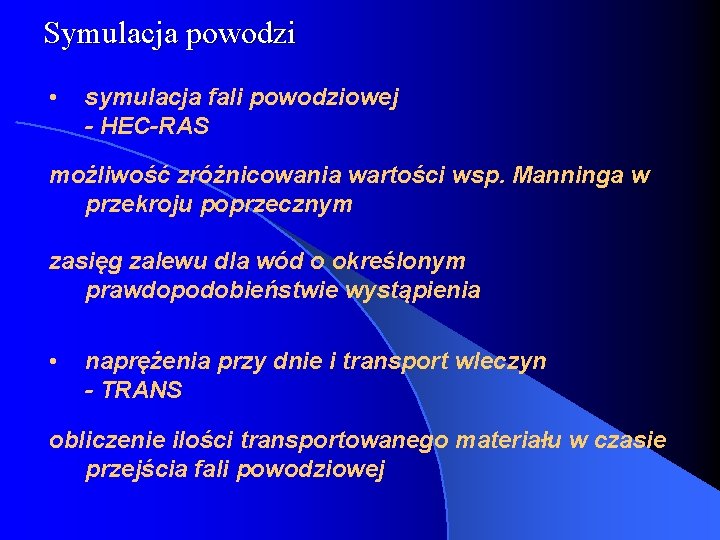 Symulacja powodzi

• symulacja fali powodziowej - HEC-RAS

możliwość zróżnicowania wartości wsp. Manninga w przekroju poprzecznym

zasięg zalewu dla wód o określonym prawdopodobieństwie wystąpienia

• naprężenia przy dnie i transport wleczyn - TRANS

obliczenie ilości transportowanego materiału w czasie przejścia fali powodziowej